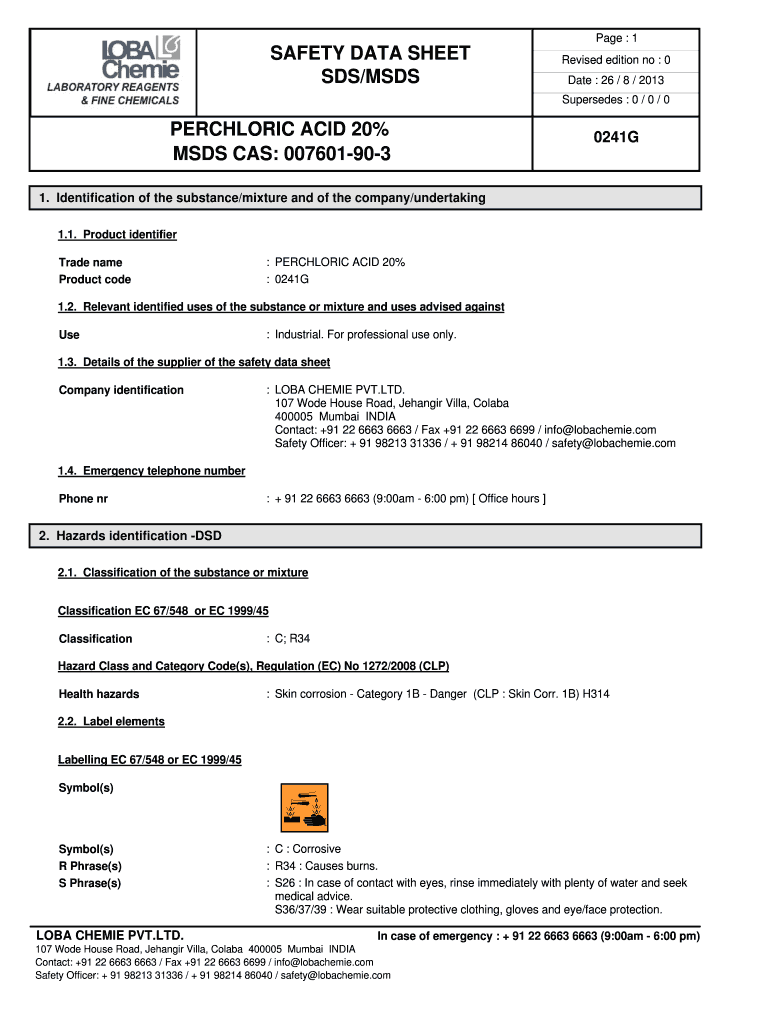 LOBA Chemie
LABORATORY REAGENTS & FINE CHEMICALS

SAFETY DATA SHEET
SDS/MSDS

Page : 1
Revised edition no : 0
Date : 26 / 8 / 2013
Supersedes : 0 / 0 / 0

PERCHLORIC ACID 20%
MSDS CAS: 007601-90-3

0241G

1. Identification of the substance/mixture and of the company/undertaking

1.1. Product identifier

Trade name : PERCHLORIC ACID 20%
Product code : 0241G

1.2. Relevant identified uses of the substance or mixture and uses advised against

Use : Industrial. For professional use only.

1.3. Details of the supplier of the safety data sheet

Company identification : LOBA CHEMIE PVT.LTD.
107 Wode House Road, Jehangir Villa, Colaba
400005 Mumbai INDIA
Contact: +91 22 6663 6663 / Fax +91 22 6663 6699 / info@lobachemie.com
Safety Officer: + 91 98213 31336 / + 91 98214 86040 / safety@lobachemie.com

1.4. Emergency telephone number

Phone nr : + 91 22 6663 6663 (9:00am - 6:00 pm) [ Office hours ]

2. Hazards identification -DSD

2.1. Classification of the substance or mixture

Classification EC 67/548 or EC 1999/45

Classification : C; R34

Hazard Class and Category Code(s), Regulation (EC) No 1272/2008 (CLP)

Health hazards : Skin corrosion - Category 1B - Danger (CLP : Skin Corr. 1B) H314

2.2. Label elements

Labelling EC 67/548 or EC 1999/45

Symbol(s)

Symbol(s) : C : Corrosive
R Phrase(s) : R34 : Causes burns.
S Phrase(s) : S26 : In case of contact with eyes, rinse immediately with plenty of water and seek medical advice.
S36/37/39 : Wear suitable protective clothing, gloves and eye/face protection.

LOBA CHEMIE PVT.LTD.
In case of emergency : + 91 22 6663 6663 (9:00am - 6:00 pm)
107 Wode House Road, Jehangir Villa, Colaba 400005 Mumbai INDIA
Contact: +91 22 6663 6663 / Fax +91 22 6663 6699 / info@lobachemie.com
Safety Officer: + 91 98213 31336 / + 91 98214 86040 / safety@lobachemie.com